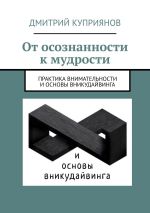 ДМИТРИЙ КУПРИЯНОВ

От осознанности к мудрости

ПРАКТИКА ВНИМАТЕЛЬНОСТИ И ОСНОВЫ ВНИКУДАЙВИНГА

и
основы
вникудайвинга